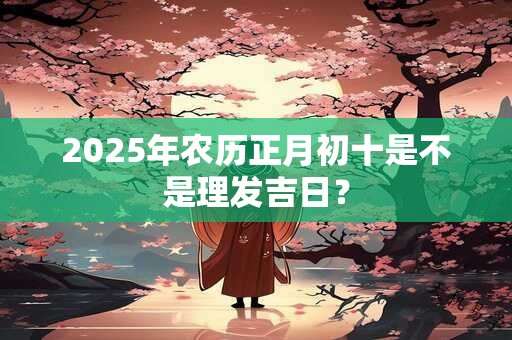 2025年农历正月初十是不是理发吉日？